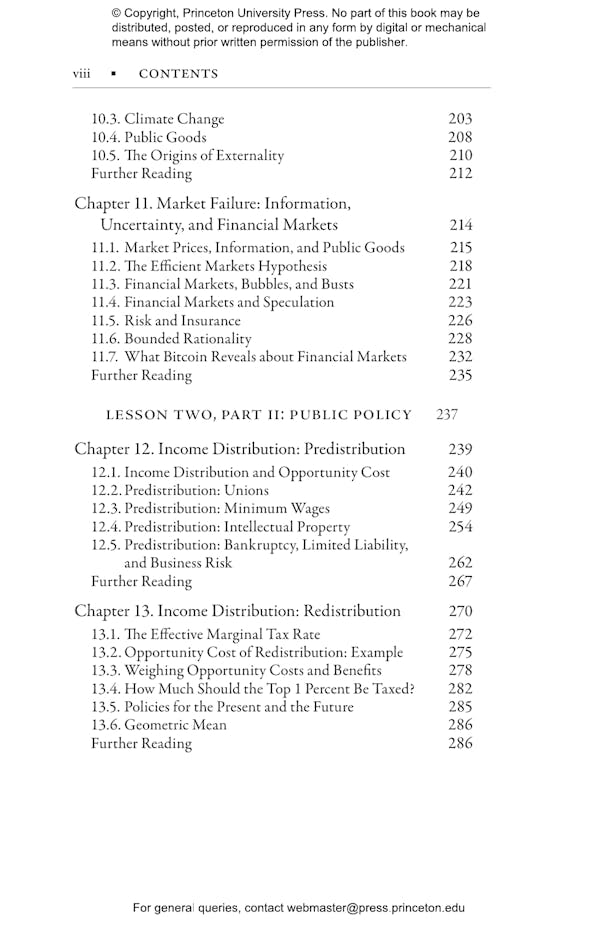 © Copyright, Princeton University Press. No part of this book may be distributed, posted, or reproduced in any form by digital or mechanical means without prior written permission of the publisher.

viii ▪ CONTENTS

10.3. Climate Change 203
10.4. Public Goods 208
10.5. The Origins of Externality 210
Further Reading 212

Chapter 11. Market Failure: Information, Uncertainty, and Financial Markets 214
11.1. Market Prices, Information, and Public Goods 215
11.2. The Efficient Markets Hypothesis 218
11.3. Financial Markets, Bubbles, and Busts 221
11.4. Financial Markets and Speculation 223
11.5. Risk and Insurance 226
11.6. Bounded Rationality 228
11.7. What Bitcoin Reveals about Financial Markets 232
Further Reading 235

LESSON TWO, PART II: PUBLIC POLICY 237

Chapter 12. Income Distribution: Predistribution 239
12.1. Income Distribution and Opportunity Cost 240
12.2. Predistribution: Unions 242
12.3. Predistribution: Minimum Wages 249
12.4. Predistribution: Intellectual Property 254
12.5. Predistribution: Bankruptcy, Limited Liability, and Business Risk 262
Further Reading 267

Chapter 13. Income Distribution: Redistribution 270
13.1. The Effective Marginal Tax Rate 272
13.2. Opportunity Cost of Redistribution: Example 275
13.3. Weighing Opportunity Costs and Benefits 278
13.4. How Much Should the Top 1 Percent Be Taxed? 282
13.5. Policies for the Present and the Future 285
13.6. Geometric Mean 286
Further Reading 286

For general queries, contact webmaster@press.princeton.edu